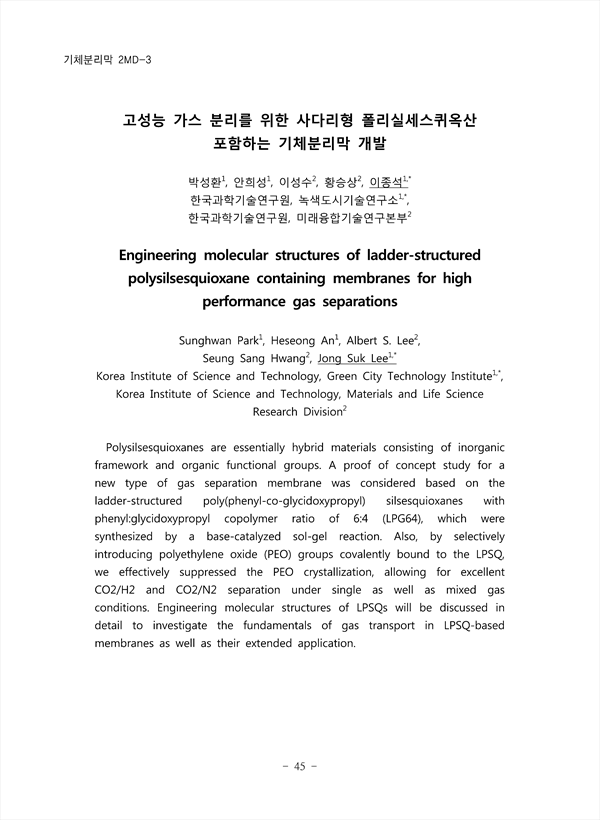 기체분리막 2MD-3

고성능 가스 분리를 위한 사다리형 폴리실세스퀴옥산 포함하는 기체분리막 개발

박성환$^{1}$, 안희성$^{1}$, 이성수$^{2}$, 황승상$^{2}$, 이종석$^{1,*}$
한국과학기술연구원, 녹색도시기술연구소$^{1,*}$,
한국과학기술연구원, 미래융합기술연구본부$^{2}$

Engineering molecular structures of ladder-structured polysilsesquioxane containing membranes for high performance gas separations

Sunghwan Park$^{1}$, Heseong An$^{1}$, Albert S. Lee$^{2}$,
Seung Sang Hwang$^{2}$, Jong Suk Lee$^{1,*}$
Korea Institute of Science and Technology, Green City Technology Institute$^{1,*}$,
Korea Institute of Science and Technology, Materials and Life Science Research Division$^{2}$

Polysilsesquioxanes are essentially hybrid materials consisting of inorganic framework and organic functional groups. A proof of concept study for a new type of gas separation membrane was considered based on the ladder-structured poly(phenyl-co-glycidoxypropyl) silsesquioxanes with phenyl:glycidoxypropyl copolymer ratio of 6:4 (LPG64), which were synthesized by a base-catalyzed sol-gel reaction. Also, by selectively introducing polyethylene oxide (PEO) groups covalently bound to the LPSQ, we effectively suppressed the PEO crystallization, allowing for excellent CO2/H2 and CO2/N2 separation under single as well as mixed gas conditions. Engineering molecular structures of LPSQs will be discussed in detail to investigate the fundamentals of gas transport in LPSQ-based membranes as well as their extended application.

- 45 -